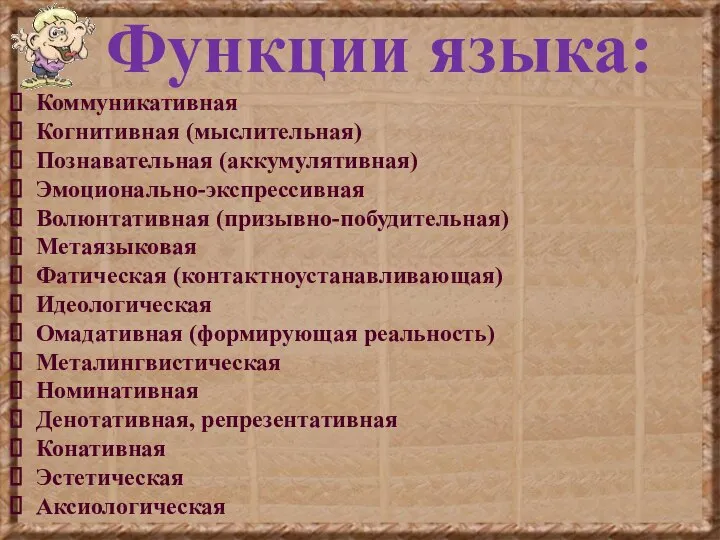 Функции языка:

Коммуникативная
Когнитивная (мыслительная)
Познавательная (аккумулятивная)
Эмоционально-экспрессивная
Волюнтативная (призывно-побудительная)
Метаязыковая
Фатическая (контактноустанавливающая)
Идеологическая
Омадативная (формирующая реальность)
Металингвистическая
Номинативная
Денотативная, репрезентативная
Конативная
Эстетическая
Аксиологическая